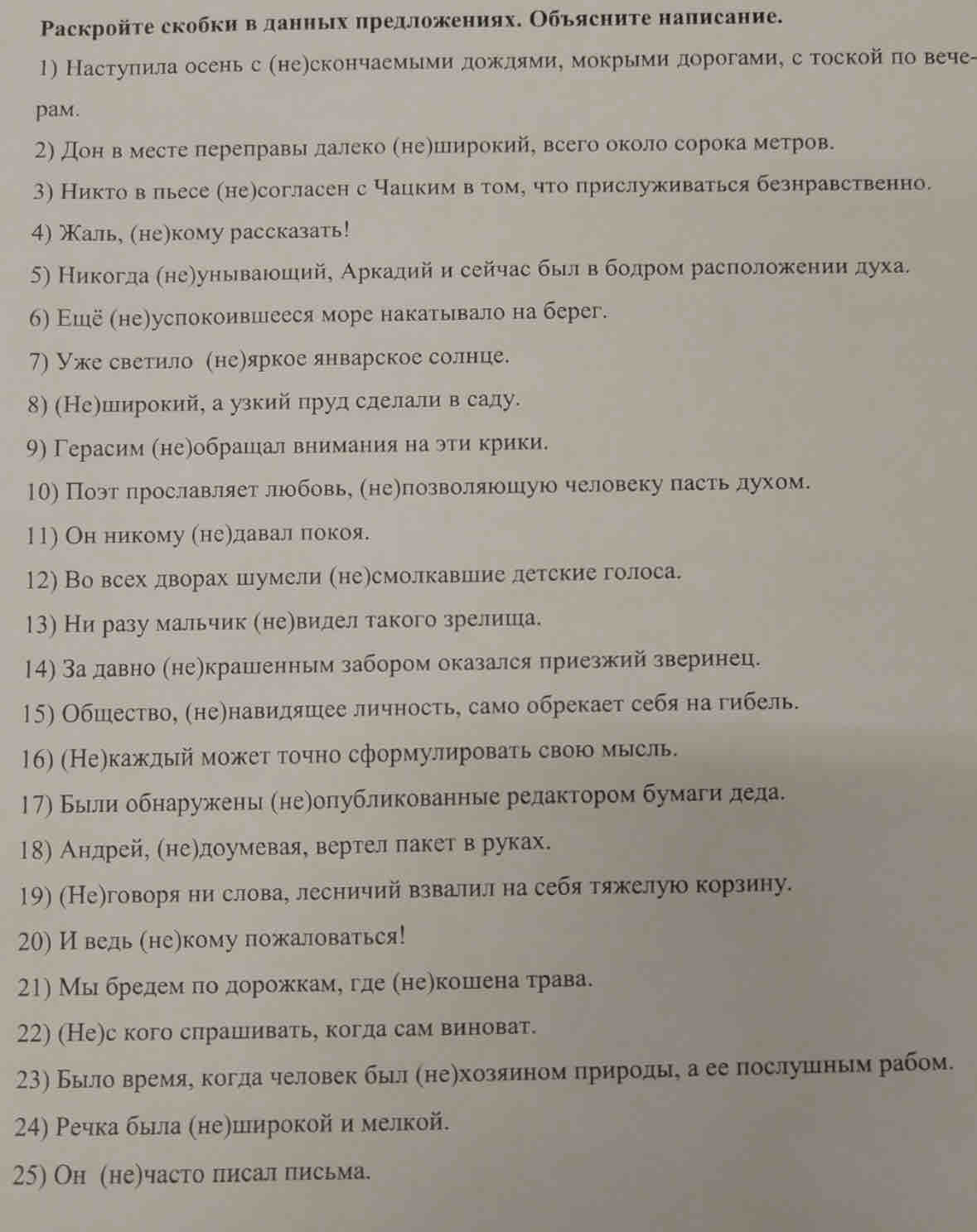 Раскройте скобки в данных предложениях. Объясните написание.

1) Наступила осень с (не)скончаемыми дождями, мокрыми дорогами, с тоской по вечерам.

2) Дон в месте переправы далеко (не)широкий, всего около сорока метров.

3) Никто в пьесе (не)согласен с Чацким в том, что прислуживаться безнравственно.

4) Жаль, (не)кому рассказать!

5) Никогда (не)унывающий, Аркадий и сейчас был в бодром расположении духа.

6) Ещё (не)успокоившееся море накатывало на берег.

7) Уже светило (не)яркое январское солнце.

8) (Не)широкий, а узкий пруд сделали в саду.

9) Герасим (не)обращал внимания на эти крики.

10) Поэт прославляет любовь, (не)позволяющую человеку пасть духом.

11) Он никому (не)давал покоя.

12) Во всех дворах шумели (не)смолкавшие детские голоса.

13) Ни разу мальчик (не)видел такого зрелища.

14) За давно (не)крашенным забором оказался приезжий зверинец.

15) Общество, (не)навидящее личность, само обрекает себя на гибель.

16) (Не)каждый может точно сформулировать свою мысль.

17) Были обнаружены (не)опубликованные редактором бумаги деда.

18) Андрей, (не)доумевая, вертел пакет в руках.

19) (Не)говоря ни слова, лесничий взвалил на себя тяжелую корзину.

20) И ведь (не)кому пожаловаться!

21) Мы бредем по дорожкам, где (не)кошена трава.

22) (Не)с кого спрашивать, когда сам виноват.

23) Было время, когда человек был (не)хозяином природы, а ее послушным рабом.

24) Речка была (не)широкой и мелкой.

25) Он (не)часто писал письма.